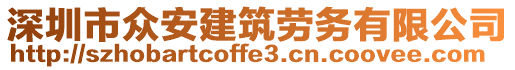 深圳市众安建筑劳务有限公司
http://szhobartcoffe3.cn.coovee.com